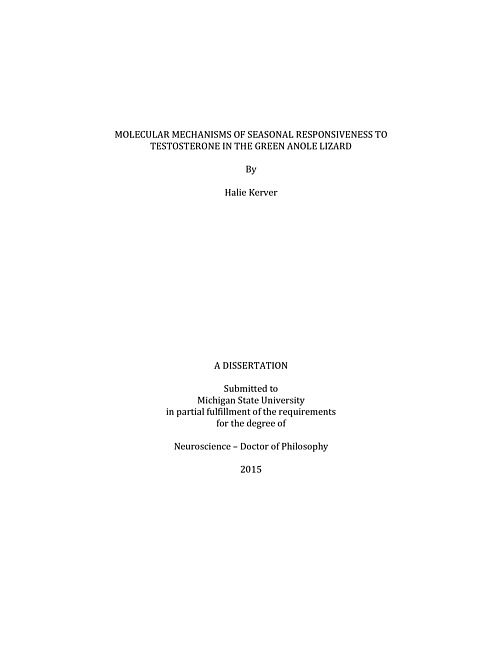 MOLECULAR MECHANISMS OF SEASONAL RESPONSIVENESS TO TESTOSTERONE IN THE GREEN ANOLE LIZARD

By

Halie Kerver

A DISSERTATION

Submitted to
Michigan State University
in partial fulfillment of the requirements
for the degree of

Neuroscience – Doctor of Philosophy

2015